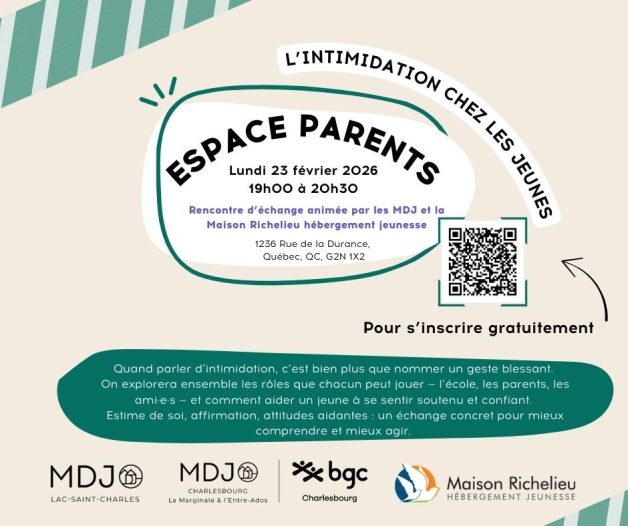 L'INTIMIDATION CHEZ LES JEUNES

ESPACE PARENTS

Lundi 23 février 2026
19h00 à 20h30

Rencontre d'échange animée par les MDJ et la Maison Richelieu hébergement jeunesse

1236 Rue de la Durance, Québec, QC, G2N 1X2

Pour s'inscrire gratuitement

Quand parler d'intimidation, c'est bien plus que nommer un geste blessant. On explorera ensemble les rôles que chacun peut jouer – l'école, les parents, les ami·e·s – et comment aider un jeune à se sentir soutenu et confiant. Estime de soi, affirmation, attitudes aidantes : un échange concret pour mieux comprendre et mieux agir.

MDJ
LAC-SAINT-CHARLES

MDJ
CHARLESBOURG
La Marginale & l'Entre-Ados

bgc
Charlesbourg

Maison Richelieu
HÉBERGEMENT JEUNESSE